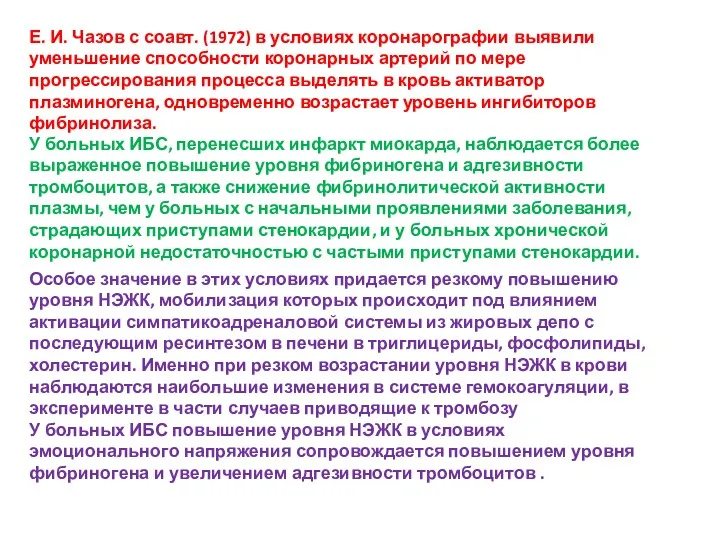 Е. И. Чазов с соавт. (1972) в условиях коронарографии выявили уменьшение способности коронарных артерий по мере прогрессирования процесса выделять в кровь активатор плазминогена, одновременно возрастает уровень ингибиторов фибринолиза.
У больных ИБС, перенесших инфаркт миокарда, наблюдается более выраженное повышение уровня фибриногена и адгезивности тромбоцитов, а также снижение фибринолитической активности плазмы, чем у больных с начальными проявлениями заболевания, страдающих приступами стенокардии , и у больных хронической коронарной недостаточностью с частыми приступами стенокардии.

Особое значение в этих условиях придается резкому повышению уровня НЭЖК, мобилизация которых происходит под влиянием активации симпатикоадреналовой системы из жировых депо с последующим ресинтезом в печени в триглицериды, фосфолипиды, холестерин. Именно при резком возрастании уровня НЭЖК в крови наблюдаются наибольшие изменения в системе гемокоагуляции, в эксперименте в части случаев приводящие к тромбозу
У больных ИБС повышение уровня НЭЖК в условиях эмоционального напряжения сопровождается повышением уровня фибриногена и увеличением адгезивности тромбоцитов .